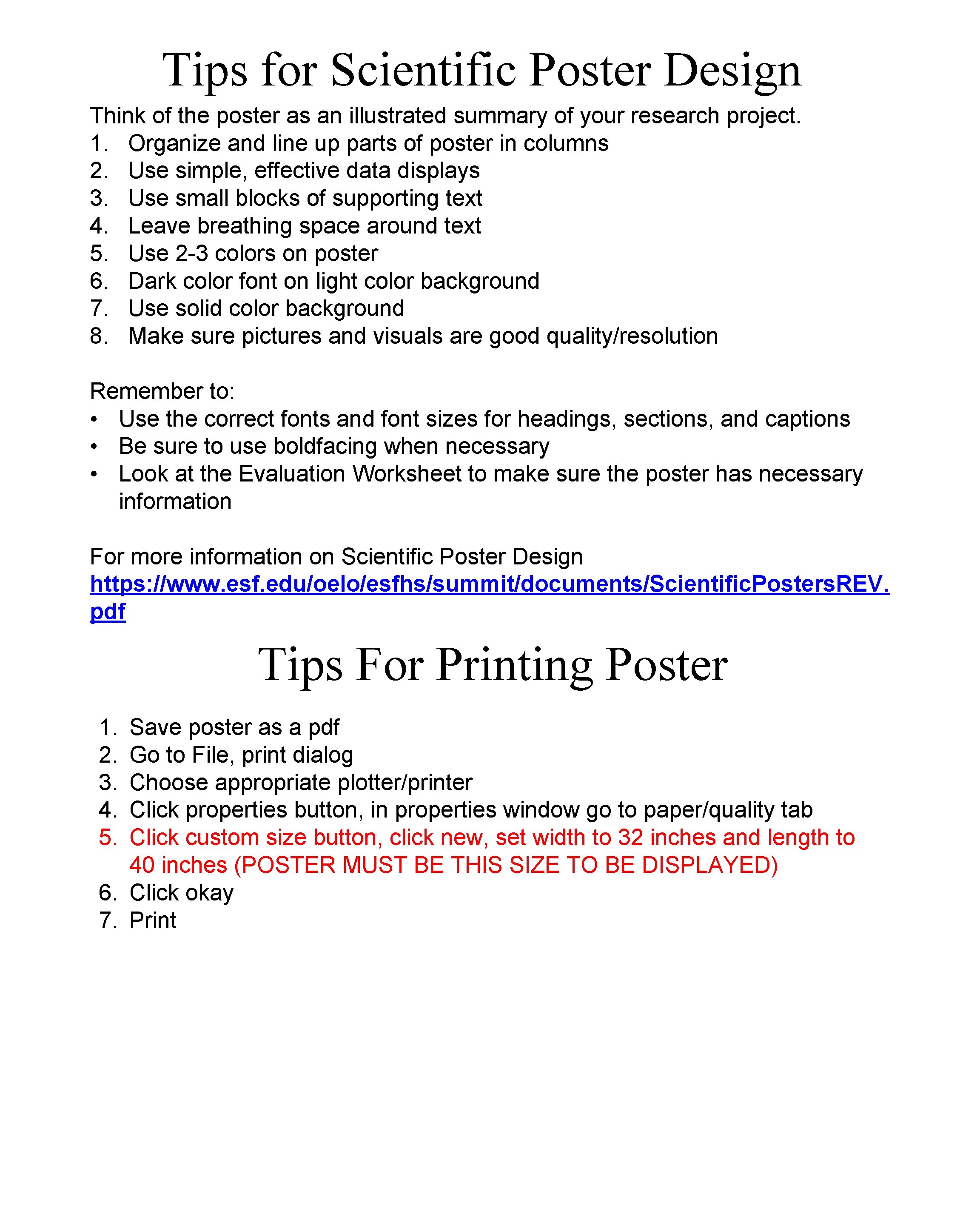 Tips for Scientific Poster Design

Think of the poster as an illustrated summary of your research project.
1. Organize and line up parts of poster in columns
2. Use simple, effective data displays
3. Use small blocks of supporting text
4. Leave breathing space around text
5. Use 2-3 colors on poster
6. Dark color font on light color background
7. Use solid color background
8. Make sure pictures and visuals are good quality/resolution

Remember to:
• Use the correct fonts and font sizes for headings, sections, and captions
• Be sure to use boldfacing when necessary
• Look at the Evaluation Worksheet to make sure the poster has necessary information

For more information on Scientific Poster Design
https://www.esf.edu/oelo/esfhs/summit/documents/ScientificPostersREV.pdf

Tips For Printing Poster

1. Save poster as a pdf
2. Go to File, print dialog
3. Choose appropriate plotter/printer
4. Click properties button, in properties window go to paper/quality tab
5. Click custom size button, click new, set width to 32 inches and length to 40 inches (POSTER MUST BE THIS SIZE TO BE DISPLAYED)
6. Click okay
7. Print